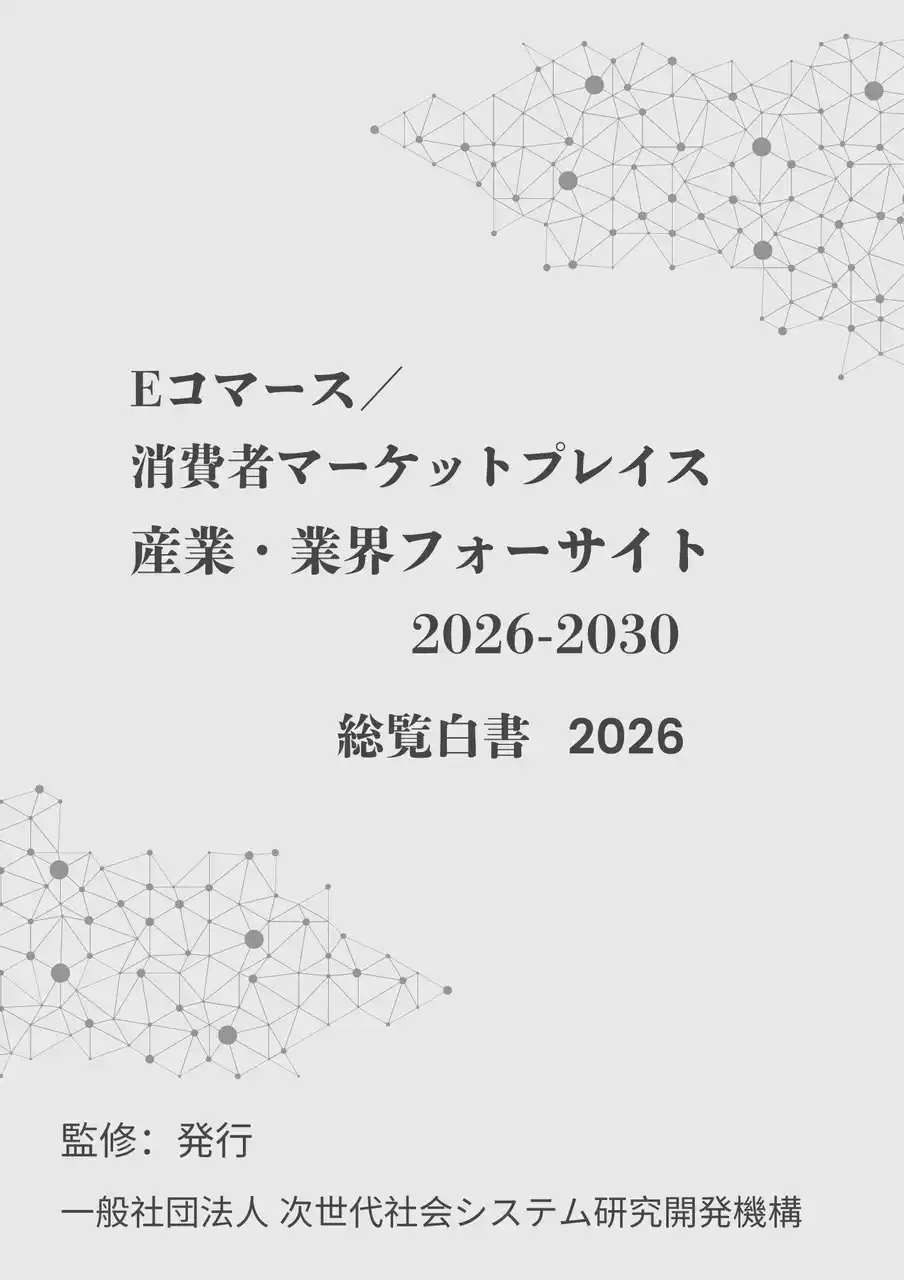 Eコマース／
消費者マーケットプレイス
産業・業界フォーサイト
2026-2030

総覧白書　2026

監修：発行

一般社団法人 次世代社会システム研究開発機構